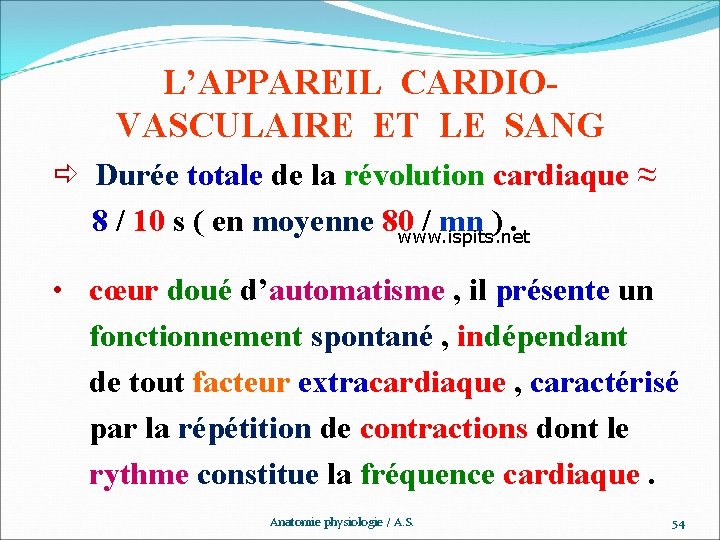 L'APPAREIL CARDIO-VASCULAIRE ET LE SANG

⇨ Durée totale de la révolution cardiaque ≈ 8 / 10 s ( en moyenne 80 / mn ) .

• cœur doué d'automatisme , il présente un fonctionnement spontané , indépendant de tout facteur extracardiaque , caractérisé par la répétition de contractions dont le rythme constitue la fréquence cardiaque .

Anatomie physiologie / A.S.

54

www.ispits.net